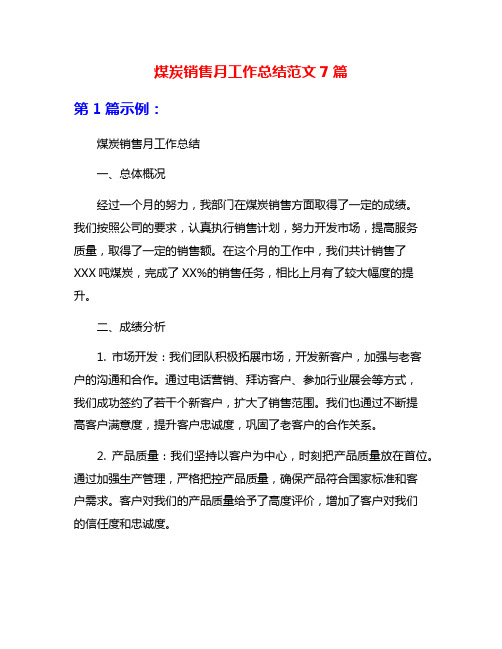 煤炭销售月工作总结范文 7 篇

第 1 篇示例：

煤炭销售月工作总结

一、总体概况

经过一个月的努力，我部门在煤炭销售方面取得了一定的成绩。我们按照公司的要求，认真执行销售计划，努力开发市场，提高服务质量，取得了一定的销售额。在这个月的工作中，我们共计销售了 XXX 吨煤炭，完成了 XX%的销售任务，相比上月有了较大幅度的提升。

二、成绩分析

1. 市场开发：我们团队积极拓展市场，开发新客户，加强与老客户的沟通和合作。通过电话营销、拜访客户、参加行业展会等方式，我们成功签约了若干个新客户，扩大了销售范围。我们也通过不断提高客户满意度，提升客户忠诚度，巩固了老客户的合作关系。

2. 产品质量：我们坚持以客户为中心，时刻把产品质量放在首位。通过加强生产管理，严格把控产品质量，确保产品符合国家标准和客户需求。客户对我们的产品质量给予了高度评价，增加了客户对我们的信任度和忠诚度。